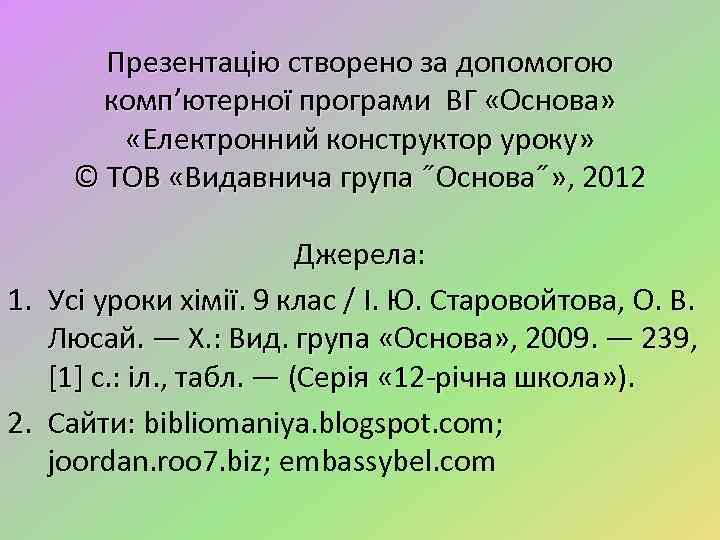 Презентацію створено за допомогою комп’ютерної програми ВГ «Основа» «Електронний конструктор уроку» © ТОВ «Видавнича група ˝Основа˝», 2012

Джерела:

1. Усі уроки хімії. 9 клас / І. Ю. Старовойтова, О. В. Люсай. — Х.: Вид. група «Основа», 2009. — 239, [1] с.: іл., табл. — (Серія «12-річна школа»).

2. Сайти: bibliomaniya.blogspot.com; joordan.roo7.biz; embassybel.com